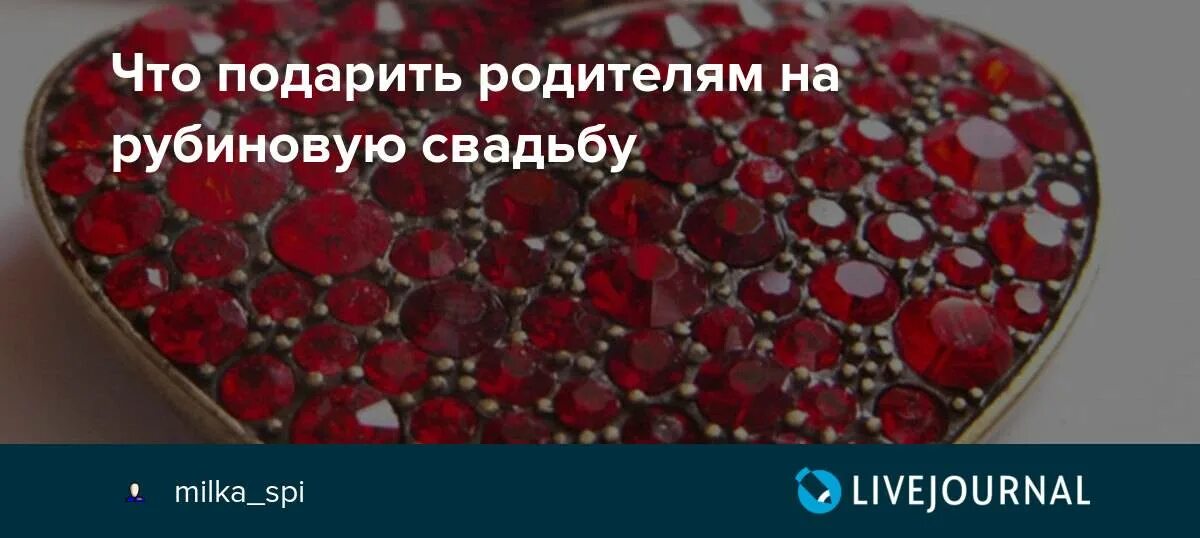 Что подарить родителям на рубиновую свадьбу

milka_spi

LIVEJOURNAL